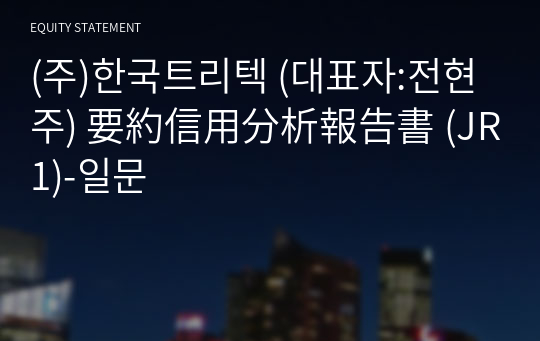 EQUITY STATEMENT

(주)한국트리텍 (대표자:전현주) 要約信用分析報告書 (JR1)-일문